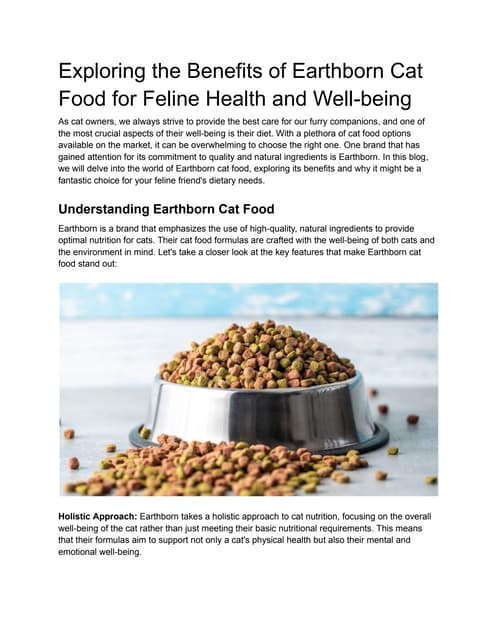 Exploring the Benefits of Earthborn Cat Food for Feline Health and Well-being

As cat owners, we always strive to provide the best care for our furry companions, and one of the most crucial aspects of their well-being is their diet. With a plethora of cat food options available on the market, it can be overwhelming to choose the right one. One brand that has gained attention for its commitment to quality and natural ingredients is Earthborn. In this blog, we will delve into the world of Earthborn cat food, exploring its benefits and why it might be a fantastic choice for your feline friend's dietary needs.

Understanding Earthborn Cat Food

Earthborn is a brand that emphasizes the use of high-quality, natural ingredients to provide optimal nutrition for cats. Their cat food formulas are crafted with the well-being of both cats and the environment in mind. Let's take a closer look at the key features that make Earthborn cat food stand out:

Holistic Approach: Earthborn takes a holistic approach to cat nutrition, focusing on the overall well-being of the cat rather than just meeting their basic nutritional requirements. This means that their formulas aim to support not only a cat's physical health but also their mental and emotional well-being.